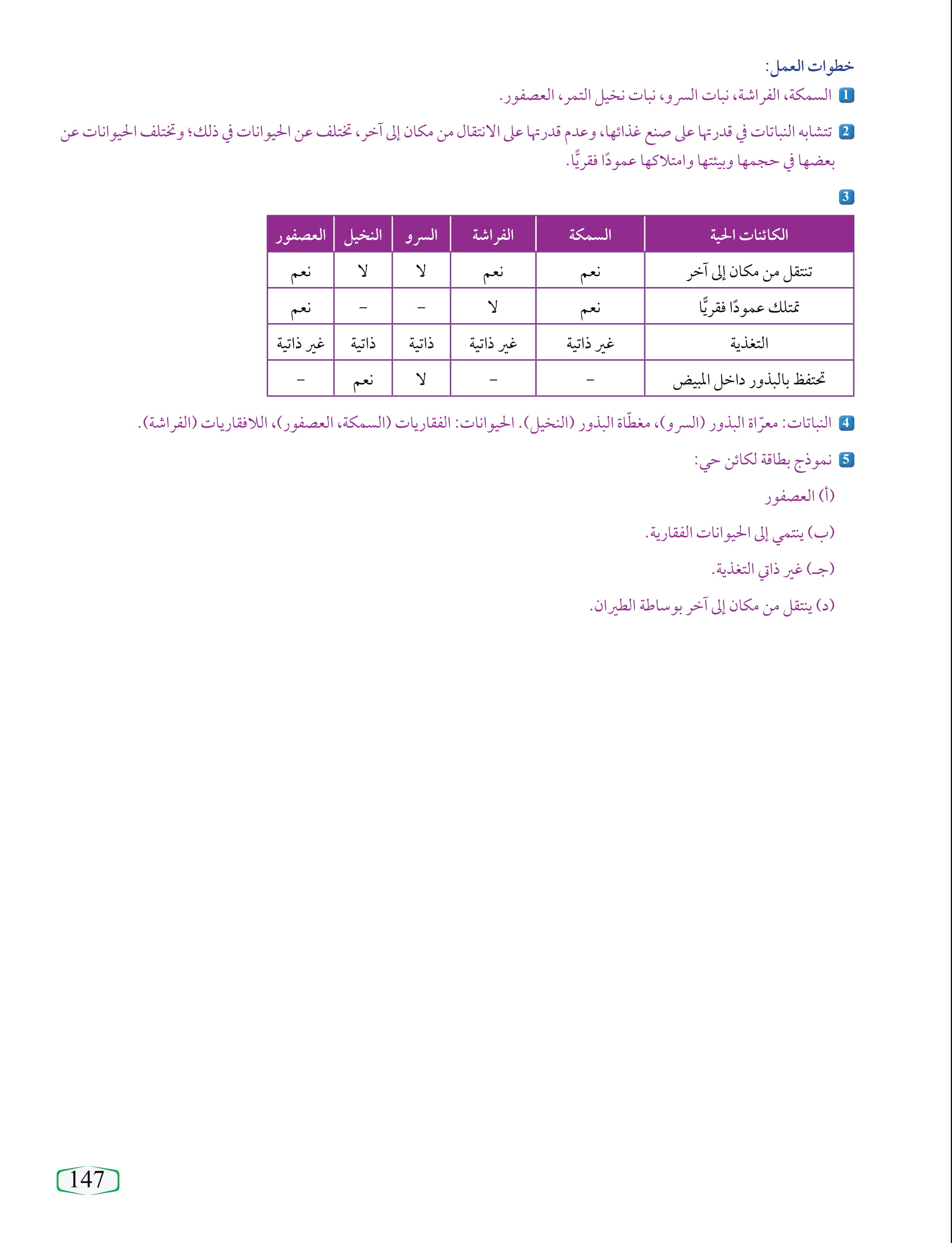 خطوات العمل:

1 السمكة، الفراشة، نبات السرو، نبات نخيل التمر، العصفور.

2 تتشابه النباتات في قدرتها على صنع غذائها، وعدم قدرتها على الانتقال من مكان إلى آخر، تختلف عن الحيوانات في ذلك؛ وتختلف الحيوانات عن بعضها في حجمها وبيئتها وامتلاكها عمودًا فقريًّا.

3

| الكائنات الحية | السمكة | الفراشة | السرو | النخيل | العصفور |
|---|---|---|---|---|---|
| تنتقل من مكان إلى آخر | نعم | نعم | لا | لا | نعم |
| تمتلك عمودًا فقريًّا | نعم | لا | – | – | نعم |
| التغذية | غير ذاتية | غير ذاتية | ذاتية | ذاتية | غير ذاتية |
| تحتفظ بالبذور داخل المبيض | – | – | لا | نعم | – |

4 النباتات: معرّاة البذور (السرو)، مغطّاة البذور (النخيل). الحيوانات: الفقاريات (السمكة، العصفور)، اللافقاريات (الفراشة).

5 نموذج بطاقة لكائن حي:

(أ) العصفور

(ب) ينتمي إلى الحيوانات الفقارية.

(جـ) غير ذاتي التغذية.

(د) ينتقل من مكان إلى آخر بوساطة الطيران.

147